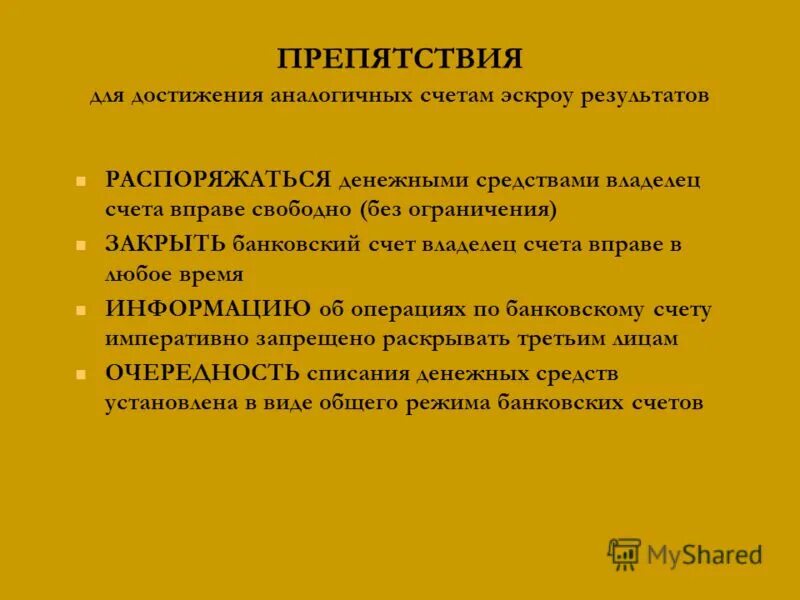 ПРЕПЯТСТВИЯ
для достижения аналогичных счетам эскроу результатов

- РАСПОРЯЖАТЬСЯ денежными средствами владелец счета вправе свободно (без ограничения)
- ЗАКРЫТЬ банковский счет владелец счета вправе в любое время
- ИНФОРМАЦИЮ об операциях по банковскому счету императивно запрещено раскрывать третьим лицам
- ОЧЕРЕДНОСТЬ списания денежных средств установлена в виде общего режима банковских счетов

MyShared